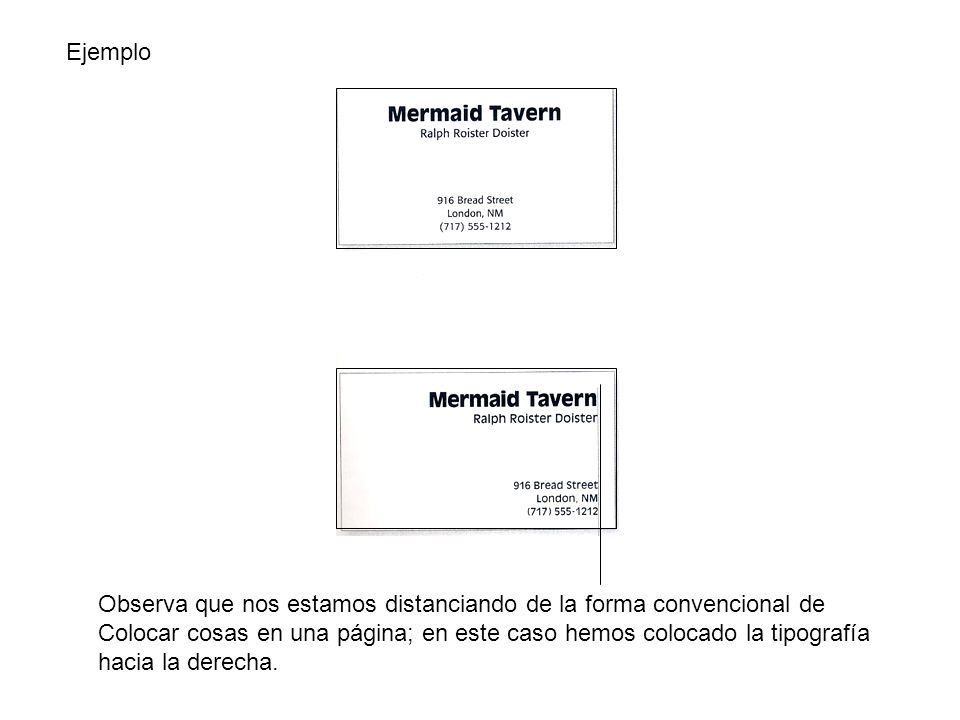 Ejemplo

Mermaid Tavern
Ralph Roister Doister

916 Bread Street
London, NM
(717) 555-1212

Mermaid Tavern
Ralph Roister Doister

916 Bread Street
London, NM
(717) 555-1212

Observa que nos estamos distanciando de la forma convencional de Colocar cosas en una página; en este caso hemos colocado la tipografía hacia la derecha.